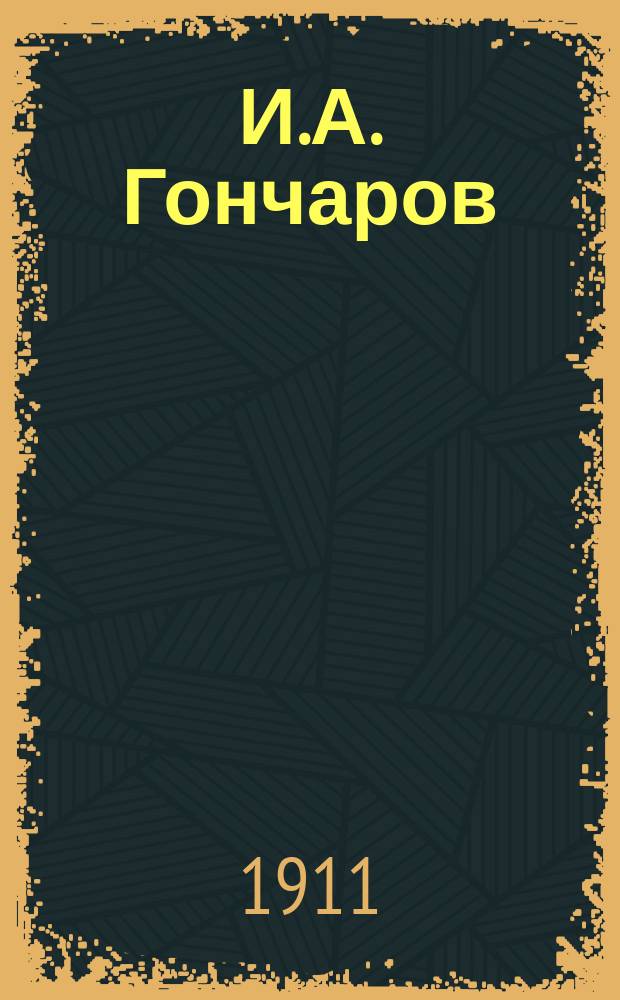 И.А. Гончаров

1911